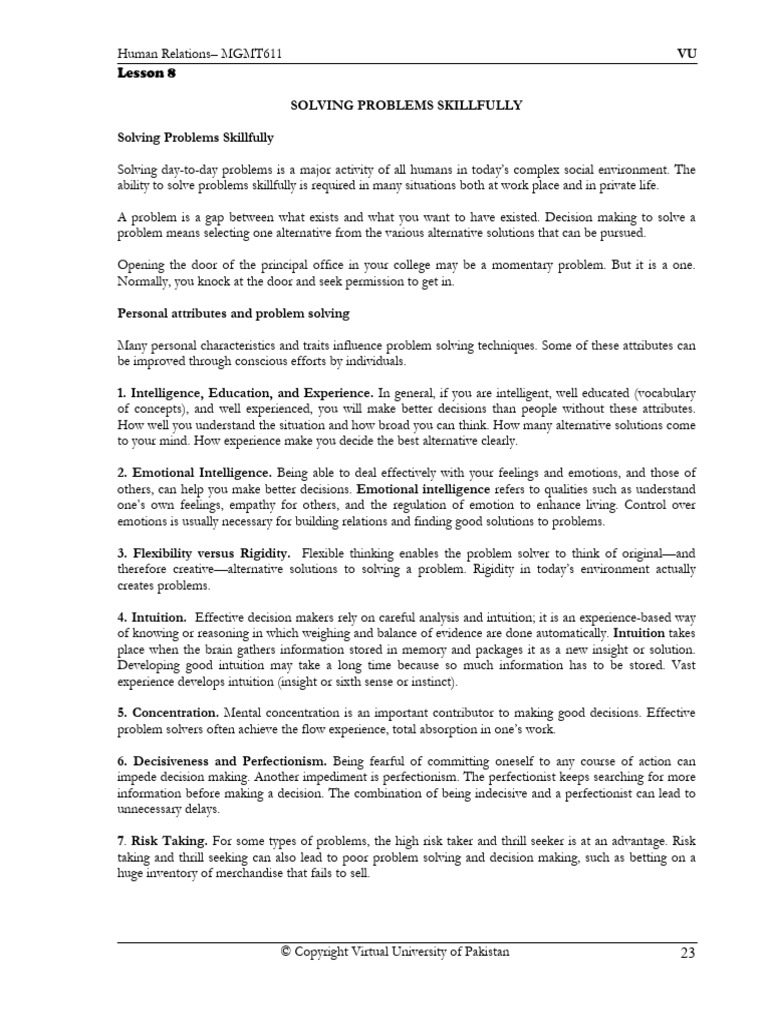 Human Relations– MGMT611 VU

Lesson 8

SOLVING PROBLEMS SKILLFULLY

Solving Problems Skillfully

Solving day-to-day problems is a major activity of all humans in today's complex social environment. The ability to solve problems skillfully is required in many situations both at work place and in private life.

A problem is a gap between what exists and what you want to have existed. Decision making to solve a problem means selecting one alternative from the various alternative solutions that can be pursued.

Opening the door of the principal office in your college may be a momentary problem. But it is a one. Normally, you knock at the door and seek permission to get in.

Personal attributes and problem solving

Many personal characteristics and traits influence problem solving techniques. Some of these attributes can be improved through conscious efforts by individuals.

1. Intelligence, Education, and Experience. In general, if you are intelligent, well educated (vocabulary of concepts), and well experienced, you will make better decisions than people without these attributes. How well you understand the situation and how broad you can think. How many alternative solutions come to your mind. How experience make you decide the best alternative clearly.

2. Emotional Intelligence. Being able to deal effectively with your feelings and emotions, and those of others, can help you make better decisions. Emotional intelligence refers to qualities such as understand one's own feelings, empathy for others, and the regulation of emotion to enhance living. Control over emotions is usually necessary for building relations and finding good solutions to problems.

3. Flexibility versus Rigidity. Flexible thinking enables the problem solver to think of original—and therefore creative—alternative solutions to solving a problem. Rigidity in today's environment actually creates problems.

4. Intuition. Effective decision makers rely on careful analysis and intuition; it is an experience-based way of knowing or reasoning in which weighing and balance of evidence are done automatically. Intuition takes place when the brain gathers information stored in memory and packages it as a new insight or solution. Developing good intuition may take a long time because so much information has to be stored. Vast experience develops intuition (insight or sixth sense or instinct).

5. Concentration. Mental concentration is an important contributor to making good decisions. Effective problem solvers often achieve the flow experience, total absorption in one's work.

6. Decisiveness and Perfectionism. Being fearful of committing oneself to any course of action can impede decision making. Another impediment is perfectionism. The perfectionist keeps searching for more information before making a decision. The combination of being indecisive and a perfectionist can lead to unnecessary delays.

7. Risk Taking. For some types of problems, the high risk taker and thrill seeker is at an advantage. Risk taking and thrill seeking can also lead to poor problem solving and decision making, such as betting on a huge inventory of merchandise that fails to sell.

© Copyright Virtual University of Pakistan 23